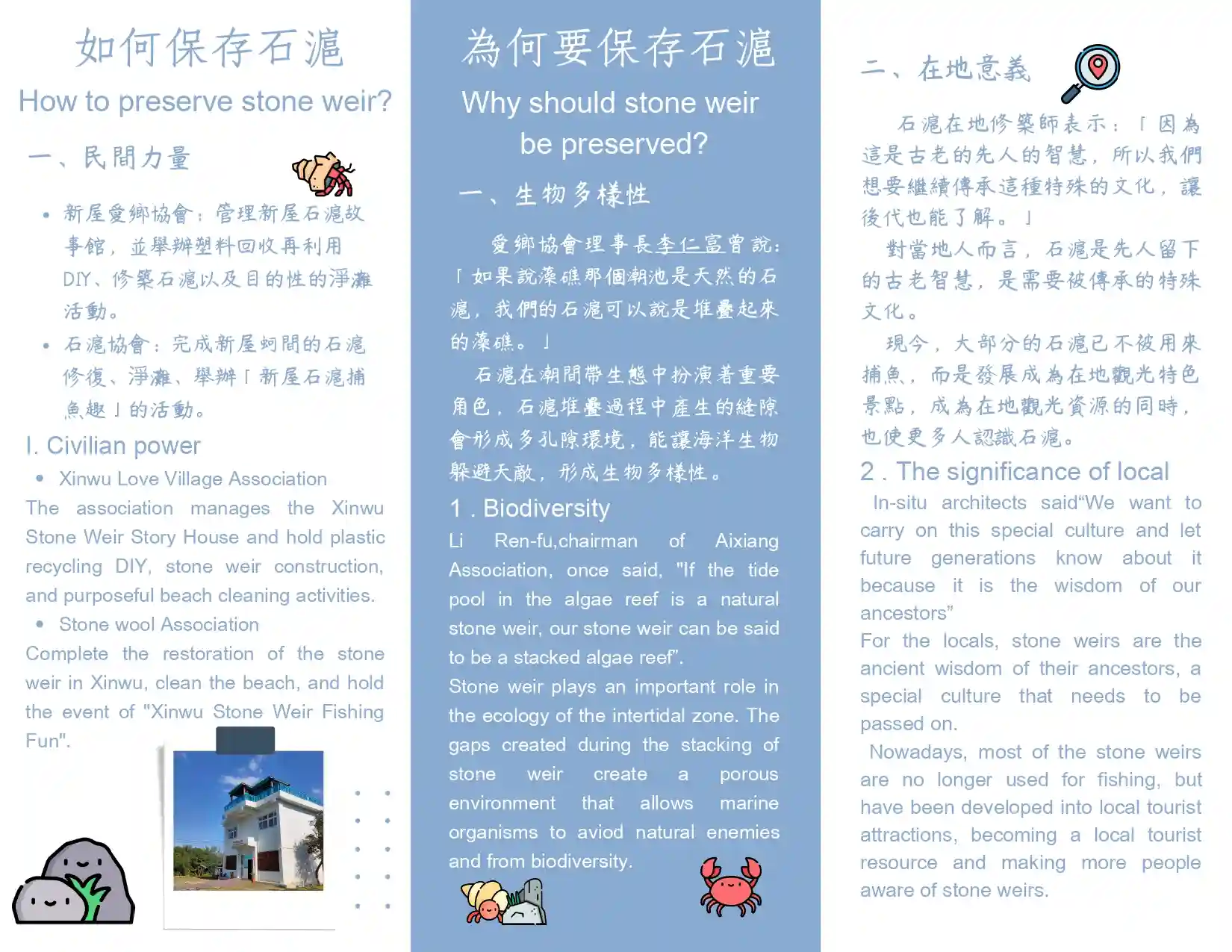 如何保存石滬

How to preserve stone weir?

一、民間力量

• 新屋愛鄉協會：管理新屋石滬故事館，並舉辦塑料回收再利用DIY、修築石滬以及目的性的淨灘活動。

• 石滬協會：完成新屋蚵間的石滬修復、淨灘、舉辦「新屋石滬捕魚趣」的活動。

I. Civilian power

• Xinwu Love Village Association

The association manages the Xinwu Stone Weir Story House and hold plastic recycling DIY, stone weir construction, and purposeful beach cleaning activities.

• Stone wool Association

Complete the restoration of the stone weir in Xinwu, clean the beach, and hold the event of "Xinwu Stone Weir Fishing Fun".

為何要保存石滬

Why should stone weir be preserved?

一、生物多樣性

愛鄉協會理事長李仁富曾說：「如果說藻礁那個潮池是天然的石滬，我們的石滬可以說是堆疊起來的藻礁。」

石滬在潮間帶生態中扮演著重要角色，石滬堆疊過程中產生的縫隙會形成多孔隙環境，能讓海洋生物躲避天敵，形成生物多樣性。

1 . Biodiversity

Li Ren-fu,chairman of Aixiang Association, once said, "If the tide pool in the algae reef is a natural stone weir, our stone weir can be said to be a stacked algae reef".

Stone weir plays an important role in the ecology of the intertidal zone. The gaps created during the stacking of stone weir create a porous environment that allows marine organisms to aviod natural enemies and from biodiversity.

二、在地意義

石滬在地修築師表示：「因為這是古老的先人的智慧，所以我們想要繼續傳承這種特殊的文化，讓後代也能了解。」

對當地人而言，石滬是先人留下的古老智慧，是需要被傳承的特殊文化。

現今，大部分的石滬已不被用來捕魚，而是發展成為在地觀光特色景點，成為在地觀光資源的同時，也使更多人認識石滬。

2 . The significance of local

In-situ architects said“We want to carry on this special culture and let future generations know about it because it is the wisdom of our ancestors”

For the locals, stone weirs are the ancient wisdom of their ancestors, a special culture that needs to be passed on.

Nowadays, most of the stone weirs are no longer used for fishing, but have been developed into local tourist attractions, becoming a local tourist resource and making more people aware of stone weirs.